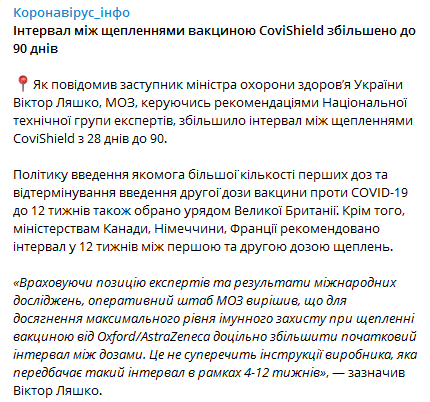 Коронавірус_інфо
Інтервал між щепленнями вакциною CoviShield збільшено до 90 днів

📍 Як повідомив заступник міністра охорони здоров'я України Віктор Ляшко, МОЗ, керуючись рекомендаціями Національної технічної групи експертів, збільшило інтервал між щепленнями CoviShield з 28 днів до 90.

Політику введення якомога більшої кількості перших доз та відтермінування введення другої дози вакцини проти COVID-19 до 12 тижнів також обрано урядом Великої Британії. Крім того, міністерствам Канади, Німеччини, Франції рекомендовано інтервал у 12 тижнів між першою та другою дозою щеплень.

«Враховуючи позицію експертів та результати міжнародних досліджень, оперативний штаб МОЗ вирішив, що для досягнення максимального рівня імунного захисту при щепленні вакциною від Oxford/AstraZeneca доцільно збільшити початковий інтервал між дозами. Це не суперечить інструкції виробника, яка передбачає такий інтервал в рамках 4-12 тижнів», — зазначив Віктор Ляшко.